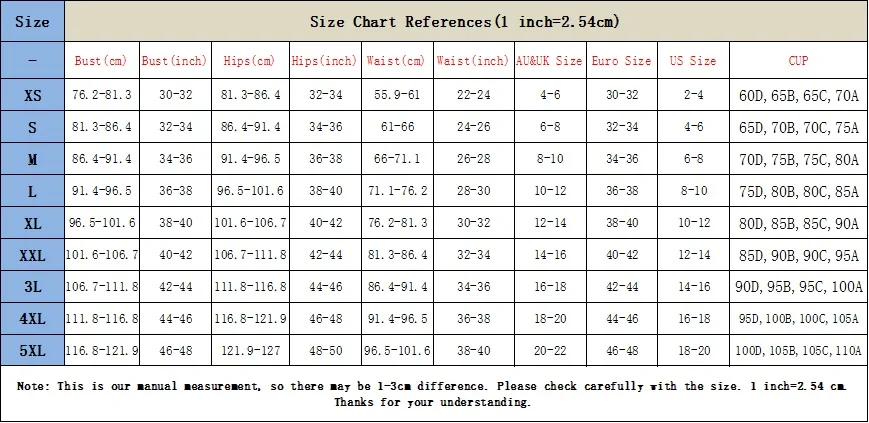 | Size | Size Chart References(1 inch=2.54cm) | | | | | | | | | |
|---|---|---|---|---|---|---|---|---|---|---|
| – | Bust(cm) | Bust(inch) | Hips(cm) | Hips(inch) | Waist(cm) | Waist(inch) | AU&UK Size | Euro Size | US Size | CUP |
| XS | 76.2-81.3 | 30-32 | 81.3-86.4 | 32-34 | 55.9-61 | 22-24 | 4-6 | 30-32 | 2-4 | 60D, 65B, 65C, 70A |
| S | 81.3-86.4 | 32-34 | 86.4-91.4 | 34-36 | 61-66 | 24-26 | 6-8 | 32-34 | 4-6 | 65D, 70B, 70C, 75A |
| M | 86.4-91.4 | 34-36 | 91.4-96.5 | 36-38 | 66-71.1 | 26-28 | 8-10 | 34-36 | 6-8 | 70D, 75B, 75C, 80A |
| L | 91.4-96.5 | 36-38 | 96.5-101.6 | 38-40 | 71.1-76.2 | 28-30 | 10-12 | 36-38 | 8-10 | 75D, 80B, 80C, 85A |
| XL | 96.5-101.6 | 38-40 | 101.6-106.7 | 40-42 | 76.2-81.3 | 30-32 | 12-14 | 38-40 | 10-12 | 80D, 85B, 85C, 90A |
| XXL | 101.6-106.7 | 40-42 | 106.7-111.8 | 42-44 | 81.3-86.4 | 32-34 | 14-16 | 40-42 | 12-14 | 85D, 90B, 90C, 95A |
| 3L | 106.7-111.8 | 42-44 | 111.8-116.8 | 44-46 | 86.4-91.4 | 34-36 | 16-18 | 42-44 | 14-16 | 90D, 95B, 95C, 100A |
| 4XL | 111.8-116.8 | 44-46 | 116.8-121.9 | 46-48 | 91.4-96.5 | 36-38 | 18-20 | 44-46 | 16-18 | 95D, 100B, 100C, 105A |
| 5XL | 116.8-121.9 | 46-48 | 121.9-127 | 48-50 | 96.5-101.6 | 38-40 | 20-22 | 46-48 | 18-20 | 100D, 105B, 105C, 110A |

Note: This is our manual measurement, so there may be 1-3cm difference. Please check carefully with the size. 1 inch=2.54 cm. Thanks for your understanding.